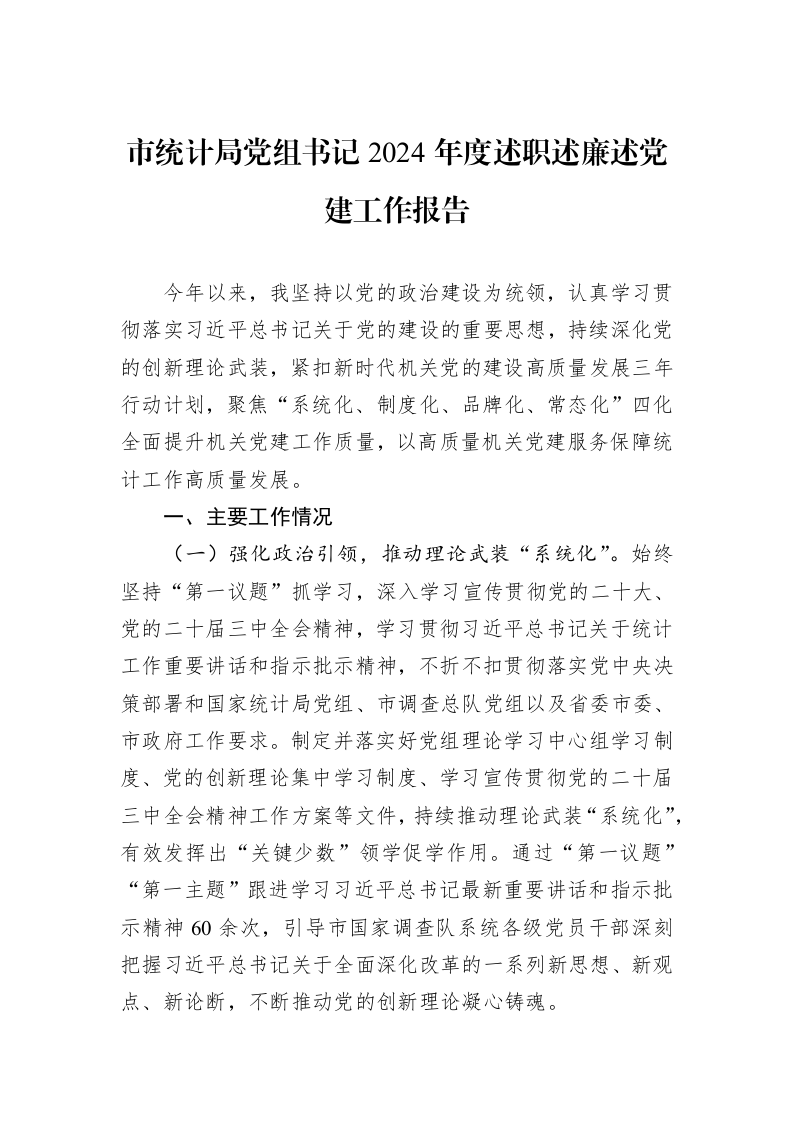 市统计局党组书记2024年度述职述廉述党建工作报告

今年以来，我坚持以党的政治建设为统领，认真学习贯彻落实习近平总书记关于党的建设的重要思想，持续深化党的创新理论武装，紧扣新时代机关党的建设高质量发展三年行动计划，聚焦“系统化、制度化、品牌化、常态化”四化全面提升机关党建工作质量，以高质量机关党建服务保障统计工作高质量发展。

一、主要工作情况

（一）强化政治引领，推动理论武装“系统化”。始终坚持“第一议题”抓学习，深入学习宣传贯彻党的二十大、党的二十届三中全会精神，学习贯彻习近平总书记关于统计工作重要讲话和指示批示精神，不折不扣贯彻落实党中央决策部署和国家统计局党组、市调查总队党组以及省委市委、市政府工作要求。制定并落实好党组理论学习中心组学习制度、党的创新理论集中学习制度、学习宣传贯彻党的二十届三中全会精神工作方案等文件，持续推动理论武装“系统化”，有效发挥出“关键少数”领学促学作用。通过“第一议题”“第一主题”跟进学习习近平总书记最新重要讲话和指示批示精神60余次，引导市国家调查队系统各级党员干部深刻把握习近平总书记关于全面深化改革的一系列新思想、新观点、新论断，不断推动党的创新理论凝心铸魂。